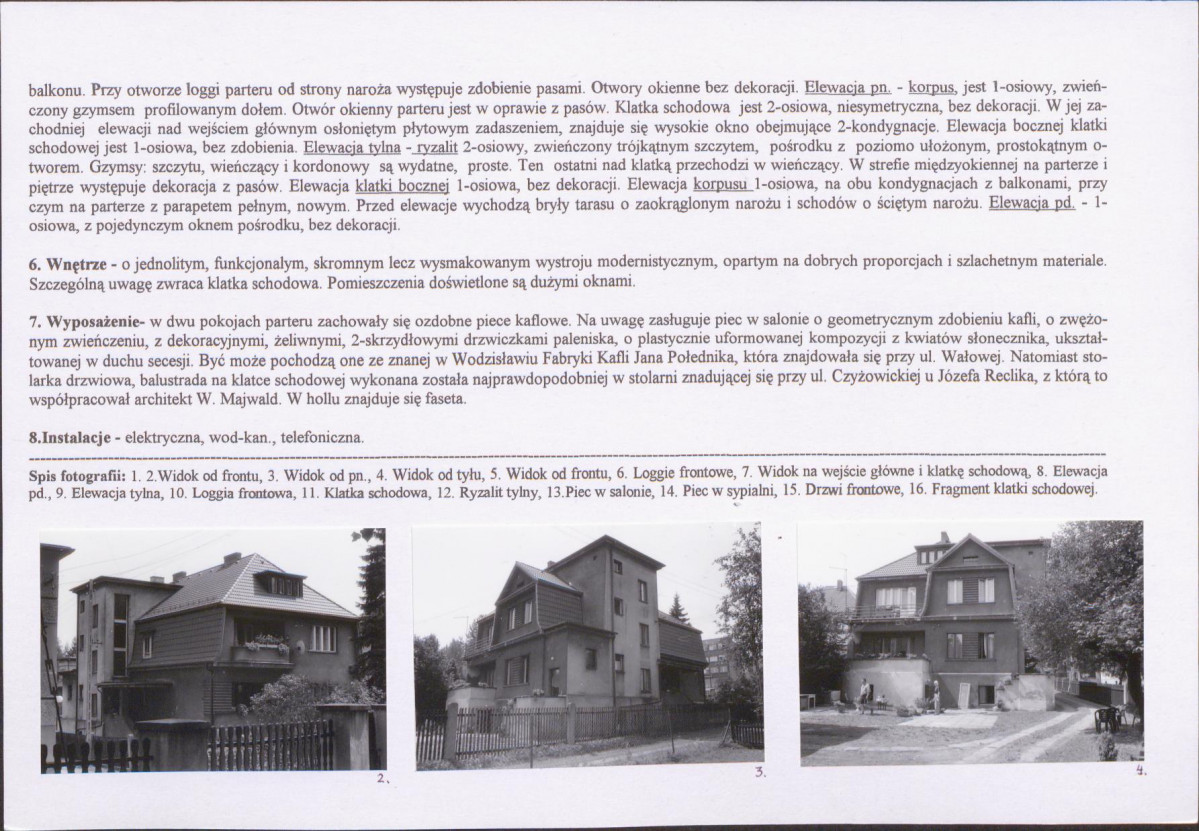 balkonu. Przy otworze loggi parteru od strony naroża występuje zdobienie pasami. Otwory okienne bez dekoracji. Elewacja pn. - korpus, jest 1-osiowy, zwieńczony gzymsem profilowanym dołem. Otwór okienny parteru jest w oprawie z pasów. Klatka schodowa jest 2-osiowa, niesymetryczna, bez dekoracji. W jej zachodniej elewacji nad wejściem głównym osłoniętym płytowym zadaszeniem, znajduje się wysokie okno obejmujące 2-kondygnacje. Elewacja bocznej klatki schodowej jest 1-osiowa, bez zdobienia. Elewacja tylna - ryzalit 2-osiowy, zwieńczony trójkątnym szczytem, pośrodku z poziomo ułożonym, prostokątnym otworem. Gzymsy: szczytu, wieńczący i kordonowy są wydatne, proste. Ten ostatni nad klatką przechodzi w wieńczący. W strefie międzyokiennej na parterze i piętrze występuje dekoracja z pasów. Elewacja klatki bocznej 1-osiowa, bez dekoracji. Elewacja korpusu 1-osiowa, na obu kondygnacjach z balkonami, przy czym na parterze z parapetem pełnym, nowym. Przed elewacje wychodzą bryły tarasu o zaokrąglonym narożu i schodów o ściętym narożu. Elewacja pd. - 1-osiowa, z pojedynczym oknem pośrodku, bez dekoracji.

6. Wnętrze - o jednolitym, funkcjonalym, skromnym lecz wysmakowanym wystroju modernistycznym, opartym na dobrych proporcjach i szlachetnym materiale. Szczególną uwagę zwraca klatka schodowa. Pomieszczenia doświetlone są dużymi oknami.

7. Wyposażenie- w dwu pokojach parteru zachowały się ozdobne piece kaflowe. Na uwagę zasługuje piec w salonie o geometrycznym zdobieniu kafli, o zwężonym zwieńczeniu, z dekoracyjnymi, żeliwnymi, 2-skrzydłowymi drzwiczkami paleniska, o plastycznie uformowanej kompozycji z kwiatów słonecznika, ukształtowanej w duchu secesji. Być może pochodzą one ze znanej w Wodzisławiu Fabryki Kafli Jana Połednika, która znajdowała się przy ul. Wałowej. Natomiast stolarka drzwiowa, balustrada na klatce schodowej wykonana została najprawdopodobniej w stolarni znadującej się przy ul. Czyżowickiej u Józefa Reclika, z którą to współpracował architekt W. Majwald. W hollu znajduje się faseta.

8.Instalacje - elektryczna, wod-kan., telefoniczna.

Spis fotografii: 1. 2.Widok od frontu, 3. Widok od pn., 4. Widok od tyłu, 5. Widok od frontu, 6. Loggie frontowe, 7. Widok na wejście główne i klatkę schodową, 8. Elewacja pd., 9. Elewacja tylna, 10. Loggia frontowa, 11. Klatka schodowa, 12. Ryzalit tylny, 13.Piec w salonie, 14. Piec w sypialni, 15. Drzwi frontowe, 16. Fragment klatki schodowej.

2.

3.

4.